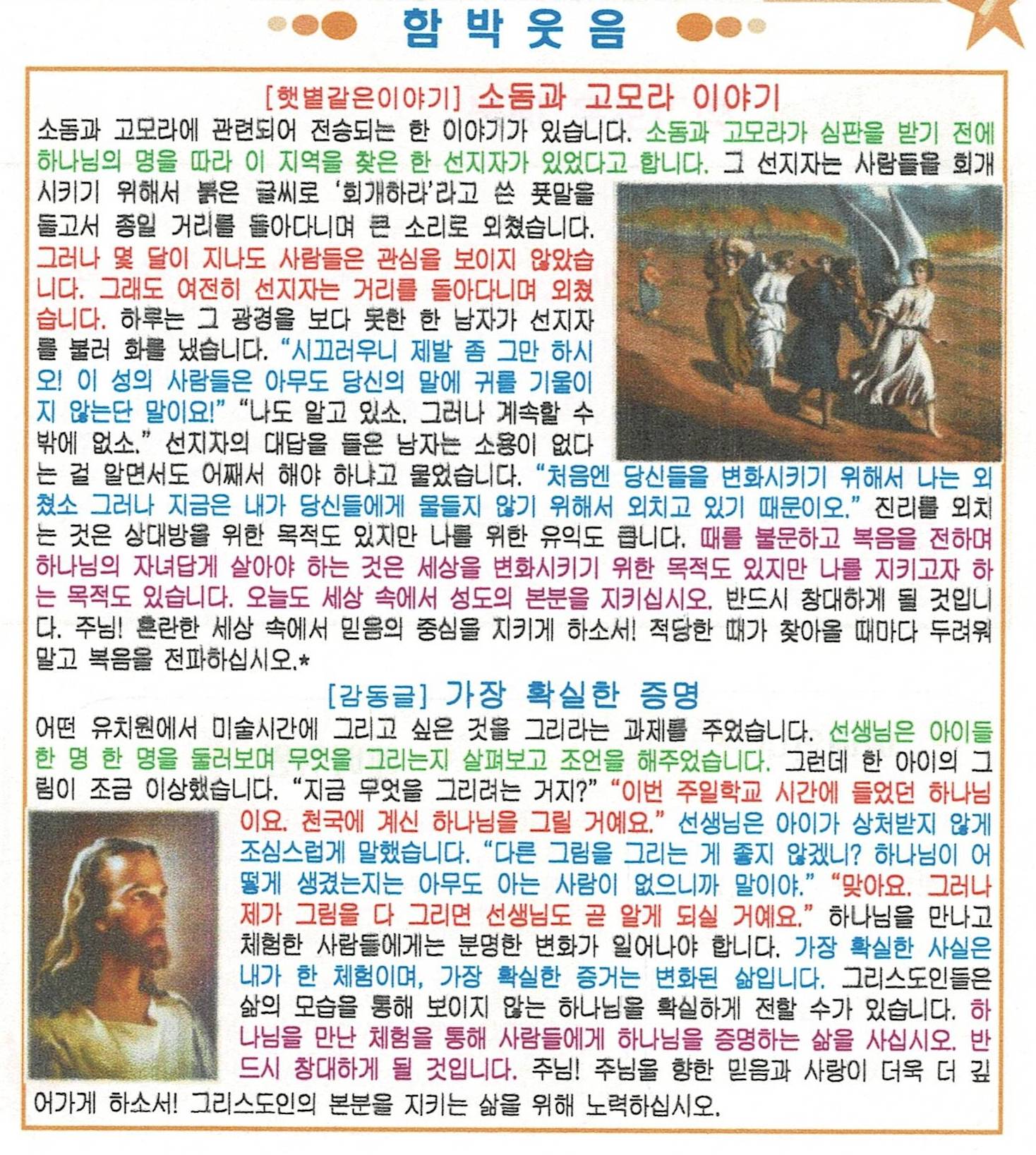 함 박 웃 음

[햇볕같은이야기] 소돔과 고모라 이야기

소돔과 고모라에 관련되어 전승되는 한 이야기가 있습니다. 소돔과 고모라가 심판을 받기 전에 하나님의 명을 따라 이 지역을 찾은 한 선지자가 있었다고 합니다. 그 선지자는 사람들을 회개시키기 위해서 붉은 글씨로 '회개하라'라고 쓴 푯말을 들고서 종일 거리를 돌아다니며 큰 소리로 외쳤습니다. 그러나 몇 달이 지나도 사람들은 관심을 보이지 않았습니다. 그래도 여전히 선지자는 거리를 돌아다니며 외쳤습니다. 하루는 그 광경을 보다 못한 한 남자가 선지자를 불러 화를 냈습니다. "시끄러우니 제발 좀 그만 하시오! 이 성의 사람들은 아무도 당신의 말에 귀를 기울이지 않는단 말이요!" "나도 알고 있소. 그러나 계속할 수밖에 없소." 선지자의 대답을 들은 남자는 소용이 없다는 걸 알면서도 어째서 해야 하냐고 물었습니다. "처음엔 당신들을 변화시키기 위해서 나는 외쳤소 그러나 지금은 내가 당신들에게 물들지 않기 위해서 외치고 있기 때문이오." 진리를 외치는 것은 상대방을 위한 목적도 있지만 나를 위한 유익도 큽니다. 때를 불문하고 복음을 전하며 하나님의 자녀답게 살아야 하는 것은 세상을 변화시키기 위한 목적도 있지만 나를 지키고자 하는 목적도 있습니다. 오늘도 세상 속에서 성도의 본분을 지키십시오. 반드시 창대하게 될 것입니다. 주님! 혼란한 세상 속에서 믿음의 중심을 지키게 하소서! 적당한 때가 찾아올 때마다 두려워 말고 복음을 전파하십시오.*

[감동글] 가장 확실한 증명

어떤 유치원에서 미술시간에 그리고 싶은 것을 그리라는 과제를 주었습니다. 선생님은 아이들 한 명 한 명을 둘러보며 무엇을 그리는지 살펴보고 조언을 해주었습니다. 그런데 한 아이의 그림이 조금 이상했습니다. "지금 무엇을 그리려는 거지?" "이번 주일학교 시간에 들었던 하나님이요. 천국에 계신 하나님을 그릴 거예요." 선생님은 아이가 상처받지 않게 조심스럽게 말했습니다. "다른 그림을 그리는 게 좋지 않겠니? 하나님이 어떻게 생겼는지는 아무도 아는 사람이 없으니까 말이야." "맞아요. 그러나 제가 그림을 다 그리면 선생님도 곧 알게 되실 거예요." 하나님을 만나고 체험한 사람들에게는 분명한 변화가 일어나야 합니다. 가장 확실한 사실은 내가 한 체험이며, 가장 확실한 증거는 변화된 삶입니다. 그리스도인들은 삶의 모습을 통해 보이지 않는 하나님을 확실하게 전할 수가 있습니다. 하나님을 만난 체험을 통해 사람들에게 하나님을 증명하는 삶을 사십시오. 반드시 창대하게 될 것입니다. 주님! 주님을 향한 믿음과 사랑이 더욱 더 깊어가게 하소서! 그리스도인의 본분을 지키는 삶을 위해 노력하십시오.